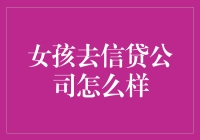 女孩去信贷公司怎么样